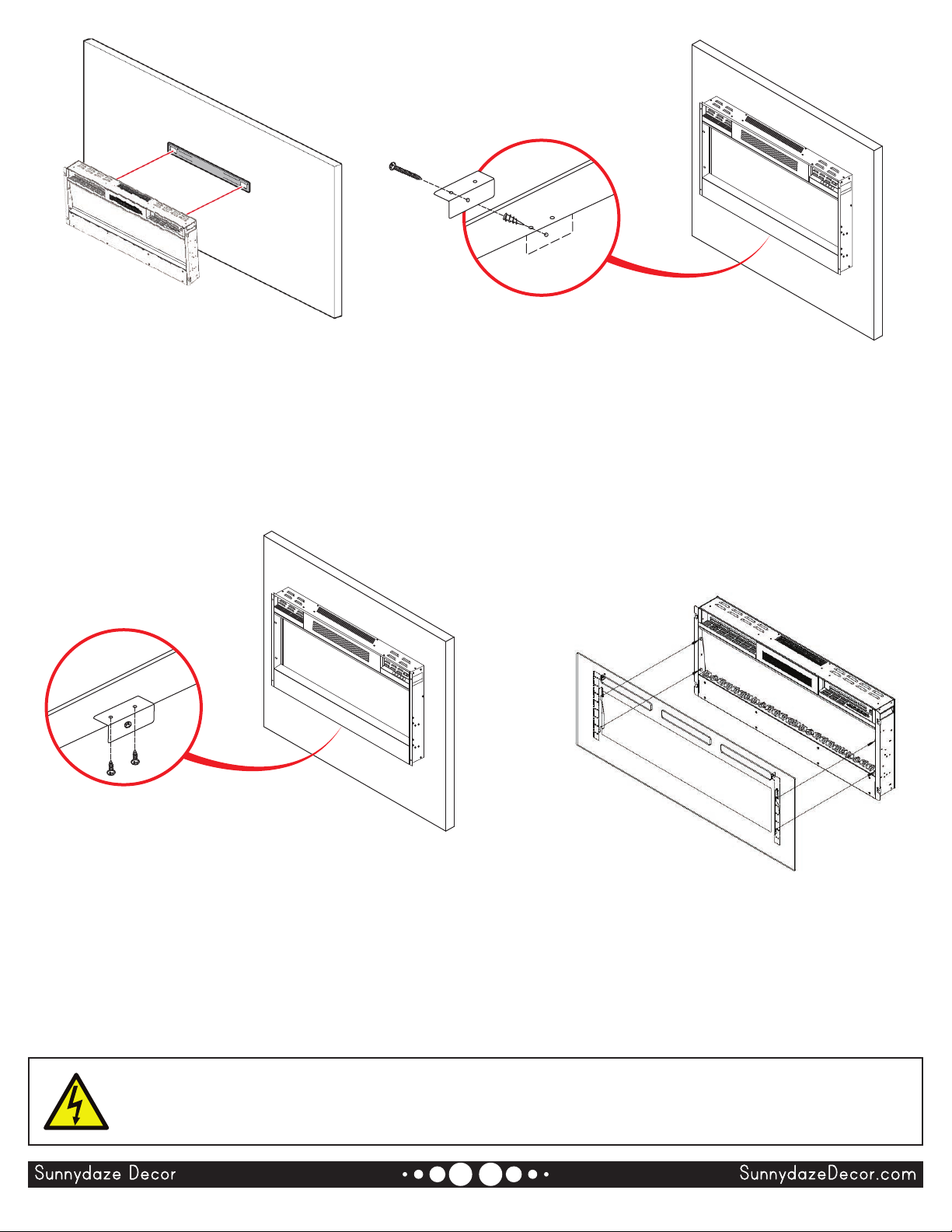 Sunnydaze Decor

SunnydazeDecor.com